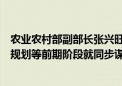 农业农村部副部长张兴旺
规划等前期阶段就同步谋